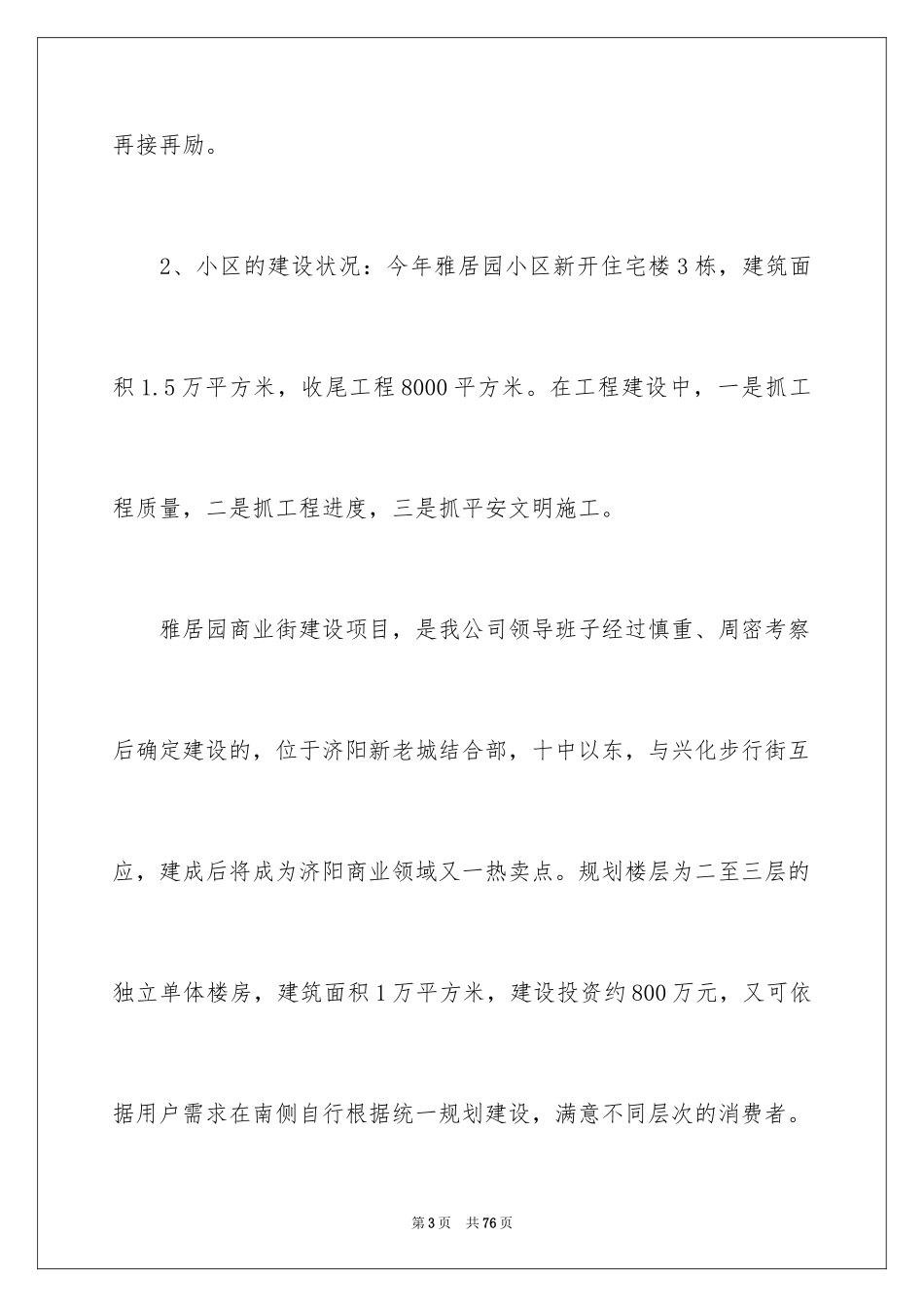 再接再励。

2、小区的建设状况：今年雅居园小区新开住宅楼3栋，建筑面积1.5万平方米，收尾工程8000平方米。在工程建设中，一是抓工程质量，二是抓工程进度，三是抓平安文明施工。

雅居园商业街建设项目，是我公司领导班子经过慎重、周密考察后确定建设的，位于济阳新老城结合部，十中以东，与兴化步行街互应，建成后将成为济阳商业领域又一热卖点。规划楼层为二至三层的独立单体楼房，建筑面积1万平方米，建设投资约800万元，又可依据用户需求在南侧自行根据统一规划建设，满意不同层次的消费者。

第3页 共76页